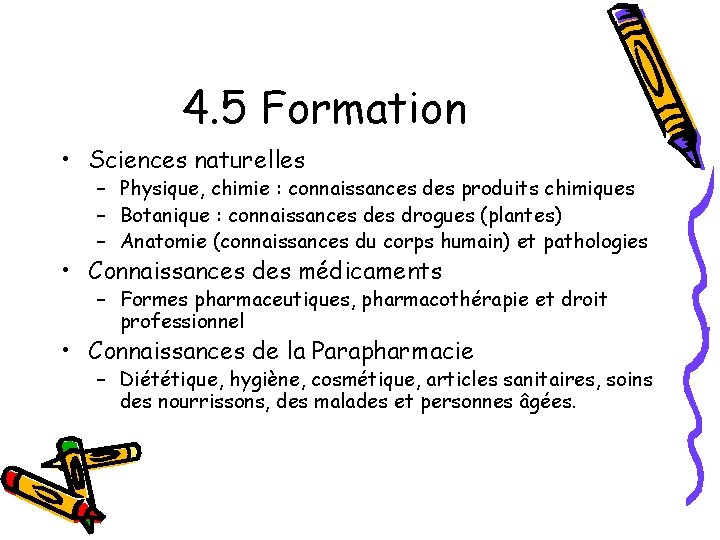 4.5 Formation

• Sciences naturelles
- Physique, chimie : connaissances des produits chimiques
- Botanique : connaissances des drogues (plantes)
- Anatomie (connaissances du corps humain) et pathologies
• Connaissances des médicaments
- Formes pharmaceutiques, pharmacothérapie et droit professionnel
• Connaissances de la Parapharmacie
- Diététique, hygiène, cosmétique, articles sanitaires, soins des nourrissons, des malades et personnes âgées.